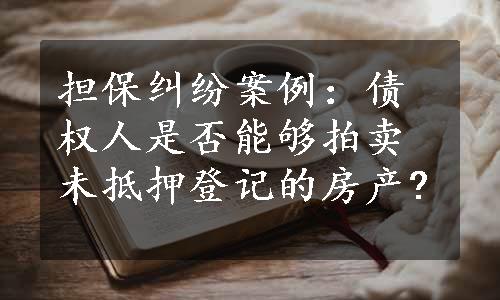 担保纠纷案例：债权人是否能够拍卖未抵押登记的房产？